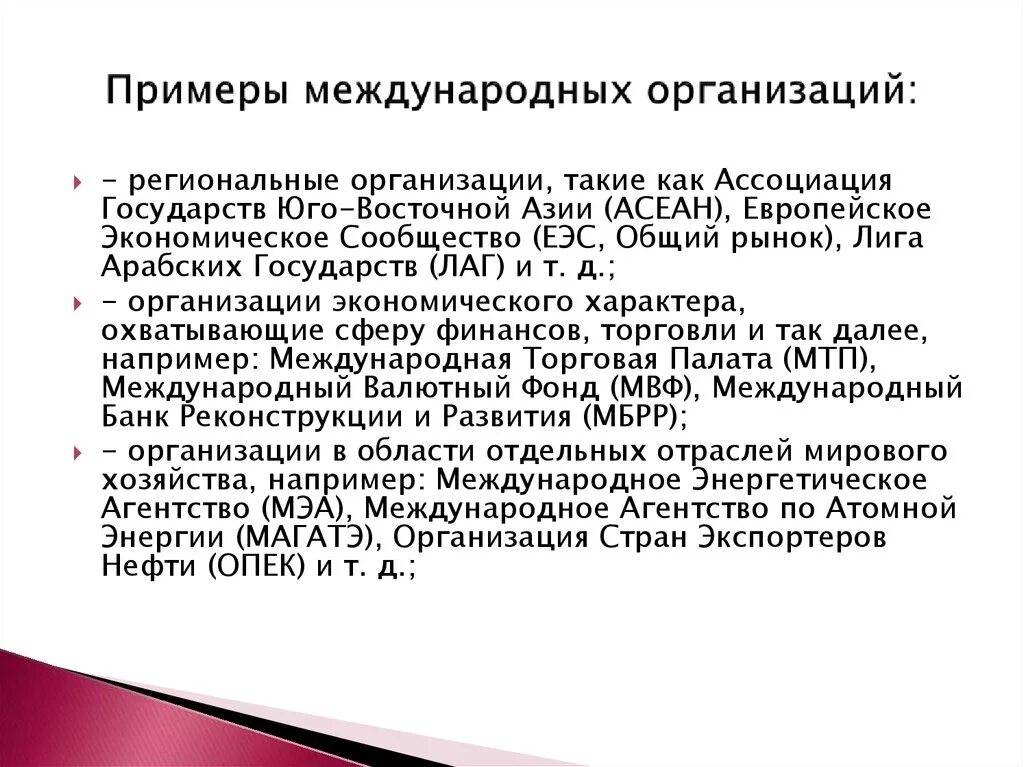 Примеры международных организаций:

- региональные организации, такие как Ассоциация Государств Юго-Восточной Азии (АСЕАН), Европейское Экономическое Сообщество (ЕЭС, Общий рынок), Лига Арабских Государств (ЛАГ) и т. д.;

- организации экономического характера, охватывающие сферу финансов, торговли и так далее, например: Международная Торговая Палата (МТП), Международный Валютный Фонд (МВФ), Международный Банк Реконструкции и Развития (МБРР);

- организации в области отдельных отраслей мирового хозяйства, например: Международное Энергетическое Агентство (МЭА), Международное Агентство по Атомной Энергии (МАГАТЭ), Организация Стран Экспортеров Нефти (ОПЕК) и т. д.;